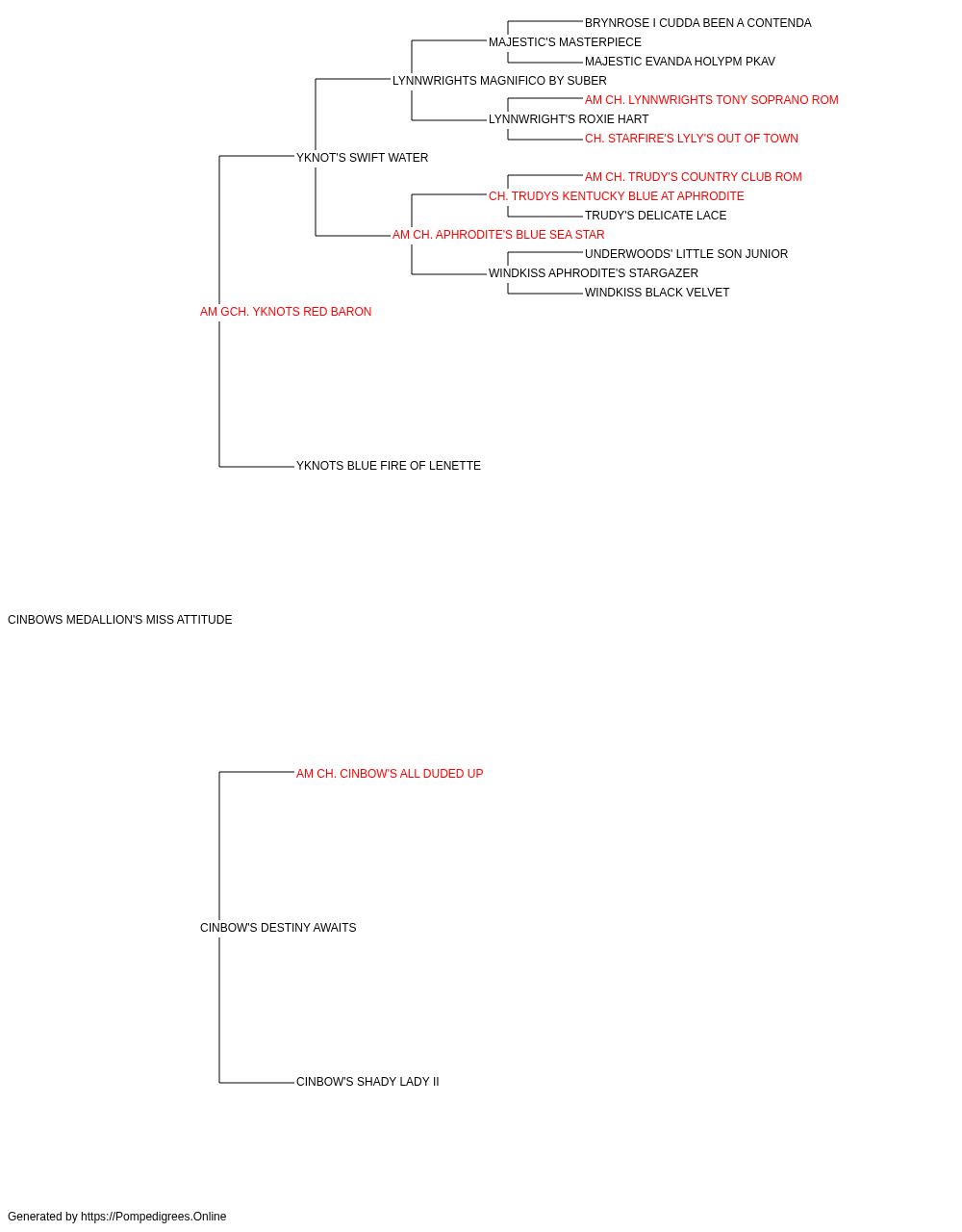 BRYNROSE I CUDDA BEEN A CONTENDA
MAJESTIC'S MASTERPIECE
MAJESTIC EVANDA HOLYPM PKAV
LYNNWRIGHTS MAGNIFICO BY SUBER
AM CH. LYNNWRIGHTS TONY SOPRANO ROM
LYNNWRIGHT'S ROXIE HART
CH. STARFIRE'S LYLY'S OUT OF TOWN
YKNOT'S SWIFT WATER
AM CH. TRUDY'S COUNTRY CLUB ROM
CH. TRUDYS KENTUCKY BLUE AT APHRODITE
TRUDY'S DELICATE LACE
AM CH. APHRODITE'S BLUE SEA STAR
UNDERWOODS' LITTLE SON JUNIOR
WINDKISS APHRODITE'S STARGAZER
WINDKISS BLACK VELVET
AM GCH. YKNOTS RED BARON
YKNOTS BLUE FIRE OF LENETTE
CINBOWS MEDALLION'S MISS ATTITUDE
AM CH. CINBOW'S ALL DUDED UP
CINBOW'S DESTINY AWAITS
CINBOW'S SHADY LADY II
Generated by https://Pompedigrees.Online